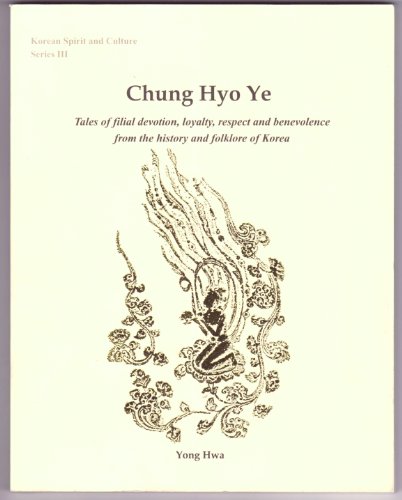 Korean Spirit and Culture
Series III

Chung Hyo Ye

Tales of filial devotion, loyalty, respect and benevolence from the history and folklore of Korea

Yong Hwa